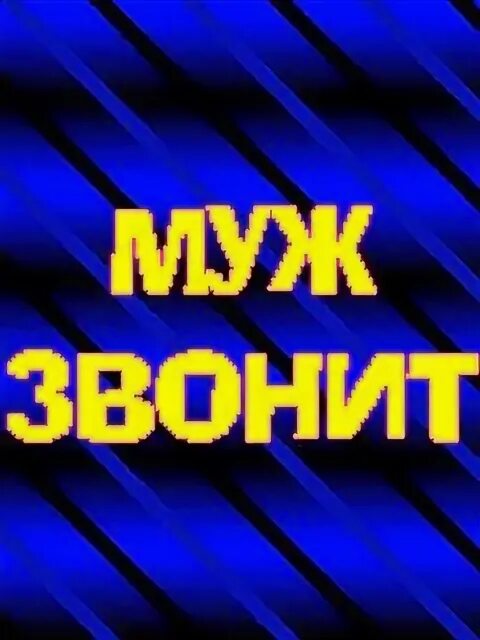 МУЖ
ЗВОНИТ